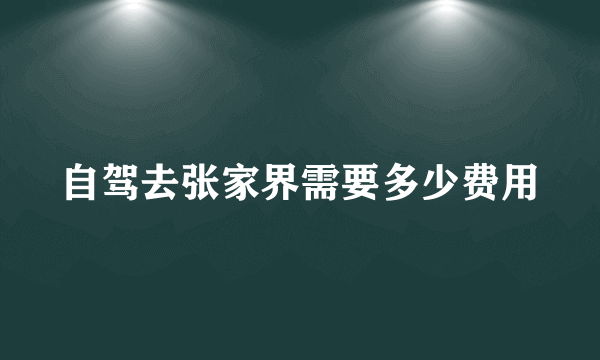 自驾去张家界需要多少费用